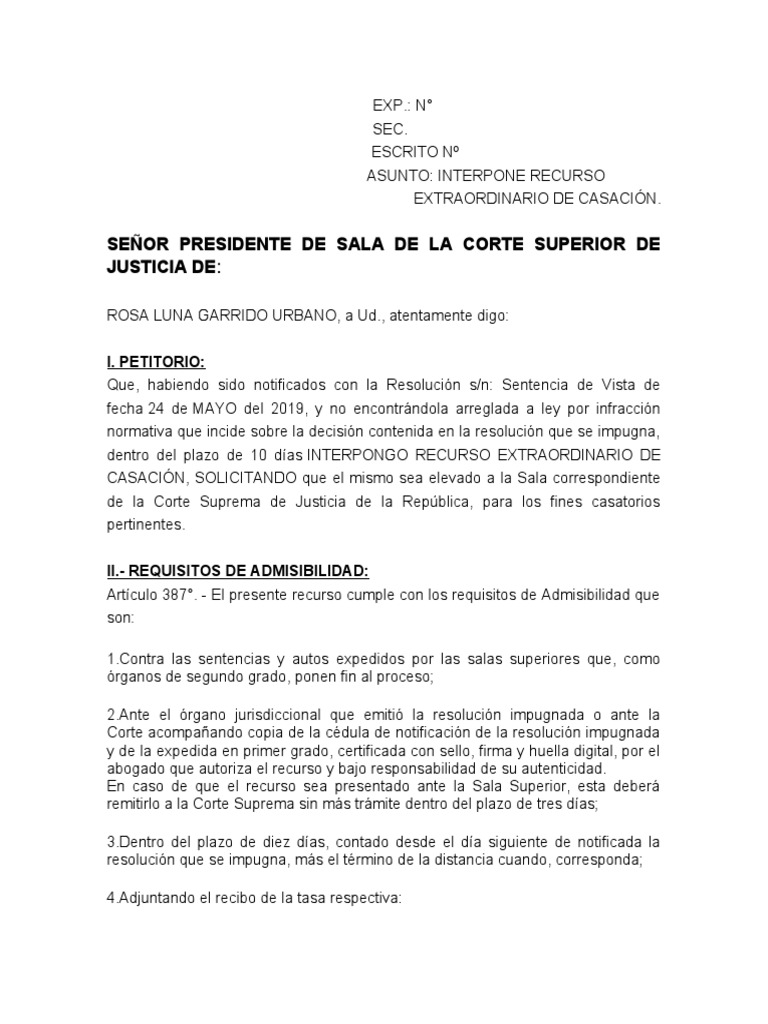 EXP.: N°
SEC.
ESCRITO Nº
ASUNTO: INTERPONE RECURSO EXTRAORDINARIO DE CASACIÓN.

SEÑOR PRESIDENTE DE SALA DE LA CORTE SUPERIOR DE JUSTICIA DE:

ROSA LUNA GARRIDO URBANO, a Ud., atentamente digo:

I. PETITORIO:
Que, habiendo sido notificados con la Resolución s/n: Sentencia de Vista de fecha 24 de MAYO del 2019, y no encontrándola arreglada a ley por infracción normativa que incide sobre la decisión contenida en la resolución que se impugna, dentro del plazo de 10 días INTERPONGO RECURSO EXTRAORDINARIO DE CASACIÓN, SOLICITANDO que el mismo sea elevado a la Sala correspondiente de la Corte Suprema de Justicia de la República, para los fines casatorios pertinentes.

II.- REQUISITOS DE ADMISIBILIDAD:
Artículo 387°. - El presente recurso cumple con los requisitos de Admisibilidad que son:

1.Contra las sentencias y autos expedidos por las salas superiores que, como órganos de segundo grado, ponen fin al proceso;

2.Ante el órgano jurisdiccional que emitió la resolución impugnada o ante la Corte acompañando copia de la cédula de notificación de la resolución impugnada y de la expedida en primer grado, certificada con sello, firma y huella digital, por el abogado que autoriza el recurso y bajo responsabilidad de su autenticidad.
En caso de que el recurso sea presentado ante la Sala Superior, esta deberá remitirlo a la Corte Suprema sin más trámite dentro del plazo de tres días;

3.Dentro del plazo de diez días, contado desde el día siguiente de notificada la resolución que se impugna, más el término de la distancia cuando, corresponda;

4.Adjuntando el recibo de la tasa respectiva: